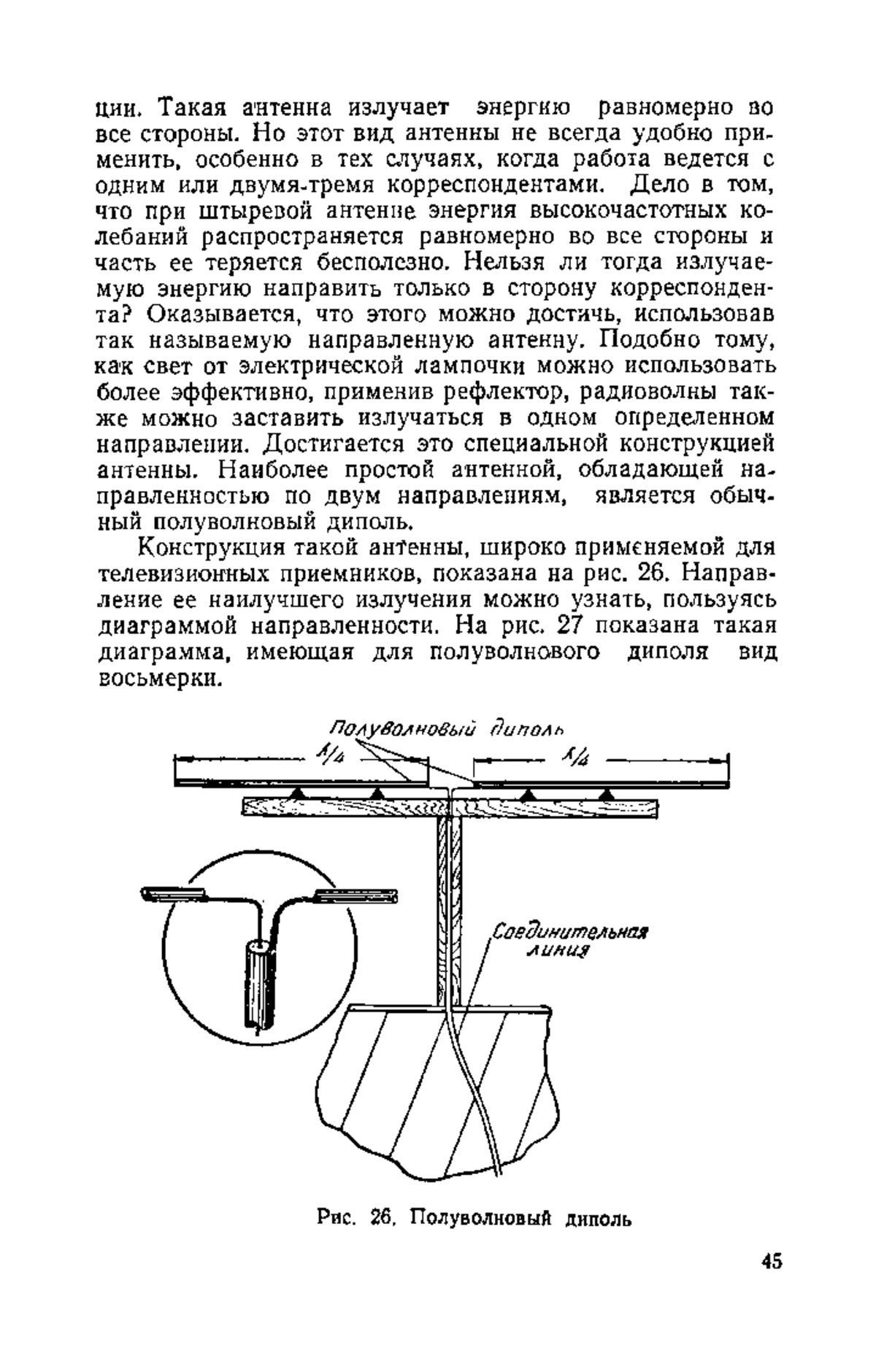 ции. Такая антенна излучает энергию равномерно во все стороны. Но этот вид антенны не всегда удобно применить, особенно в тех случаях, когда работа ведется с одним или двумя-тремя корреспондентами. Дело в том, что при штыревой антенне энергия высокочастотных колебаний распространяется равномерно во все стороны и часть ее теряется бесполезно. Нельзя ли тогда излучаемую энергию направить только в сторону корреспондента? Оказывается, что этого можно достичь, использовав так называемую направленную антенну. Подобно тому, как свет от электрической лампочки можно использовать более эффективно, применив рефлектор, радиоволны также можно заставить излучаться в одном определенном направлении. Достигается это специальной конструкцией антенны. Наиболее простой антенной, обладающей направленностью по двум направлениям, является обычный полуволновый диполь.

Конструкция такой антенны, широко применяемой для телевизионных приемников, показана на рис. 26. Направление ее наилучшего излучения можно узнать, пользуясь диаграммой направленности. На рис. 27 показана такая диаграмма, имеющая для полуволнового диполя вид восьмерки.

Полуволновый диполь

$\lambda/4$

$\lambda/4$

Соединительная линия

Рис. 26. Полуволновый диполь

45